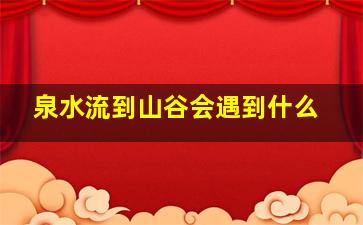 泉水流到山谷会遇到什么